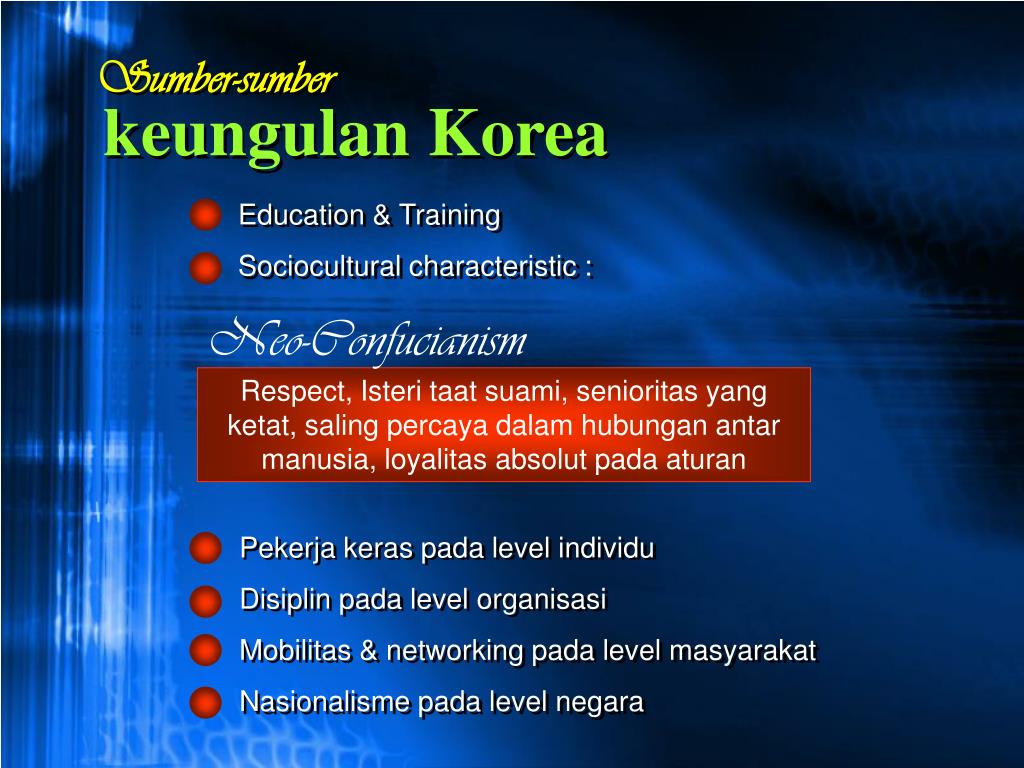 Sumber-sumber
keungulan Korea

Education & Training
Sociocultural characteristic :

Neo-Confucianism

Respect, Isteri taat suami, senioritas yang ketat, saling percaya dalam hubungan antar manusia, loyalitas absolut pada aturan

Pekerja keras pada level individu
Disiplin pada level organisasi
Mobilitas & networking pada level masyarakat
Nasionalisme pada level negara